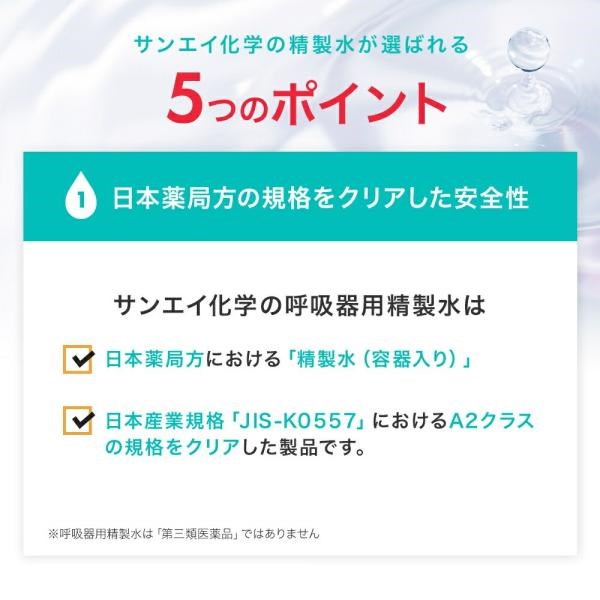 サンエイ化学の精製水が選ばれる

5つのポイント

1 日本薬局方の規格をクリアした安全性

サンエイ化学の呼吸器用精製水は

日本薬局方における「精製水（容器入り）」

日本産業規格「JIS-K0557」におけるA2クラスの規格をクリアした製品です。

※呼吸器用精製水は「第三類医薬品」ではありません